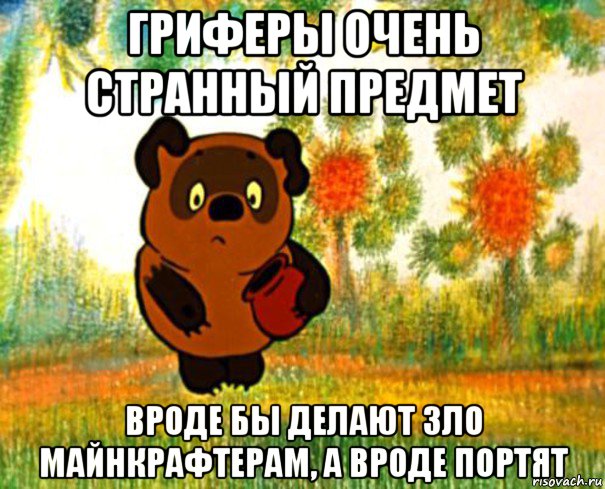 ГРИФЕРЫ ОЧЕНЬ СТРАННЫЙ ПРЕДМЕТ

ВРОДЕ БЫ ДЕЛАЮТ ЗЛО МАЙНКРАФТЕРАМ, А ВРОДЕ ПОРТЯТ

risovach.ru